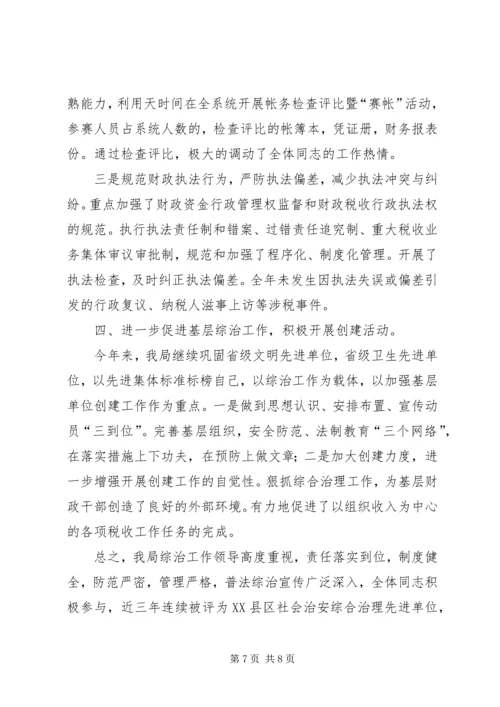 熟能力，利用天时间在全系统开展帐务检查评比暨“赛帐”活动，参赛人员占系统人数的，检查评比的帐簿本，凭证册，财务报表份。通过检查评比，极大的调动了全体同志的工作热情。

三是规范财政执法行为，严防执法偏差，减少执法冲突与纠纷。重点加强了财政资金行政管理权监督和财政税收行政执法权的规范。执行执法责任制和错案、过错责任追究制、重大税收业务集体审议审批制，规范和加强了程序化、制度化管理。开展了执法检查，及时纠正执法偏差。全年未发生因执法失误或偏差引发的行政复议、纳税人滋事上访等涉税事件。

四、进一步促进基层综治工作，积极开展创建活动。

今年来，我局继续巩固省级文明先进单位，省级卫生先进单位，以先进集体标准标榜自己，以综治工作为载体，以加强基层单位创建工作作为重点。一是做到思想认识、安排布置、宣传动员“三到位”。完善基层组织，安全防范、法制教育“三个网络”，在落实措施上下功夫，在预防上做文章；二是加大创建力度，进一步增强开展创建工作的自觉性。狠抓综合治理工作，为基层财政干部创造了良好的外部环境。有力地促进了以组织收入为中心的各项税收工作任务的完成。

总之，我局综治工作领导高度重视，责任落实到位，制度健全，防范严密，管理严格，普法综治宣传广泛深入，全体同志积极参与，近三年连续被评为XX县区社会治安综合治理先进单位，

第7页 共8页